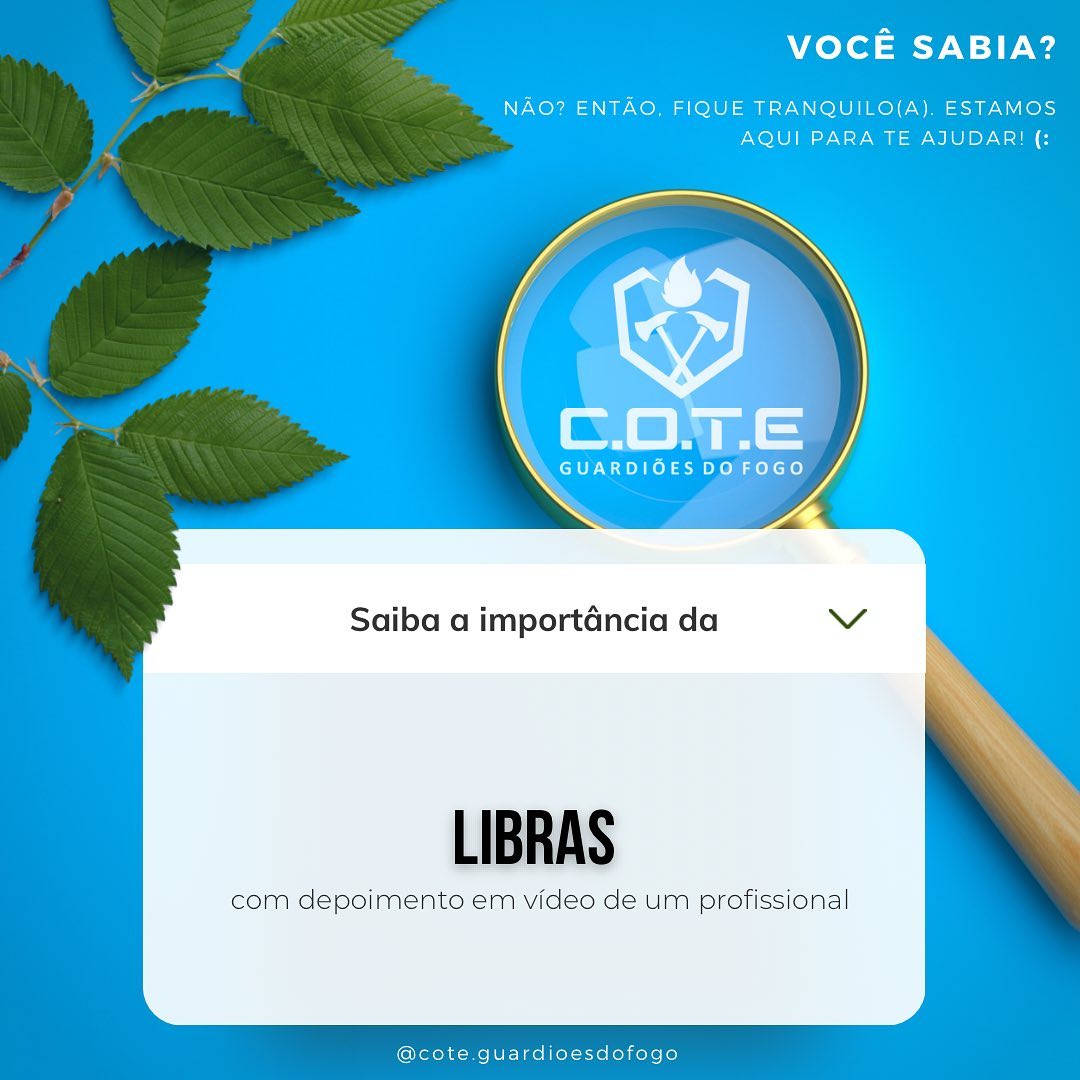 VOCÊ SABIA?

NÃO? ENTÃO, FIQUE TRANQUILO(A). ESTAMOS AQUI PARA TE AJUDAR! (:

C.O.T.E
GUARDIÕES DO FOGO

Saiba a importância da

LIBRAS
com depoimento em vídeo de um profissional

@cote.guardioesdofogo